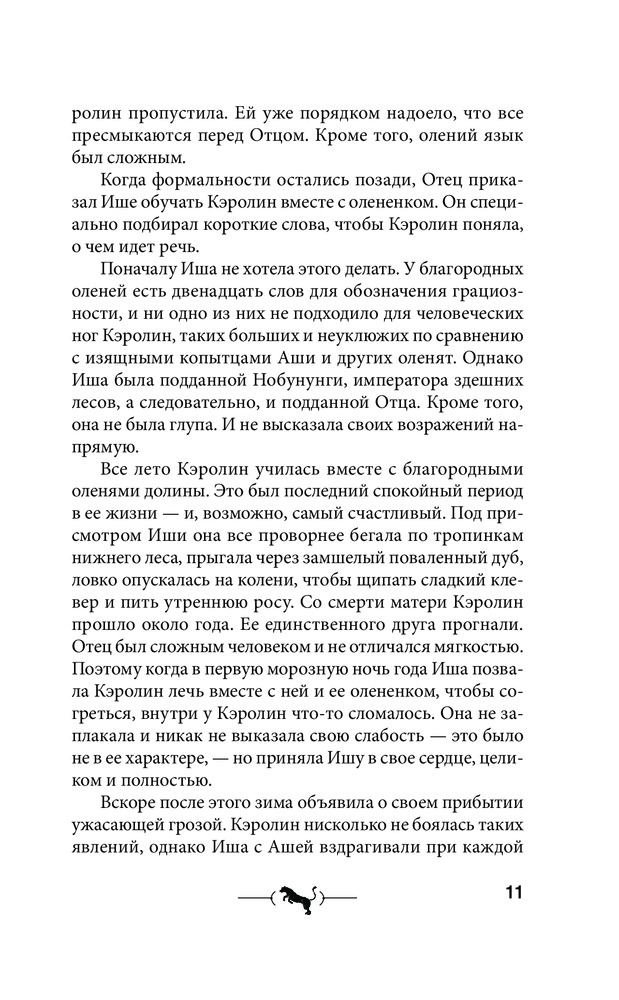 ролин пропустила. Ей уже порядком надоело, что все пресмыкаются перед Отцом. Кроме того, олений язык был сложным.

Когда формальности остались позади, Отец приказал Ише обучать Кэролин вместе с олененком. Он специально подбирал короткие слова, чтобы Кэролин поняла, о чем идет речь.

Поначалу Иша не хотела этого делать. У благородных оленей есть двенадцать слов для обозначения грациозности, и ни одно из них не подходило для человеческих ног Кэролин, таких больших и неуклюжих по сравнению с изящными копытцами Аши и других оленят. Однако Иша была подданной Нобунунги, императора здешних лесов, а следовательно, и подданной Отца. Кроме того, она не была глупа. И не высказала своих возражений напрямую.

Все лето Кэролин училась вместе с благородными оленями долины. Это был последний спокойный период в ее жизни — и, возможно, самый счастливый. Под присмотром Иши она все проворнее бегала по тропинкам нижнего леса, прыгала через замшелый поваленный дуб, ловко опускалась на колени, чтобы щипать сладкий клевер и пить утреннюю росу. Со смерти матери Кэролин прошло около года. Ее единственного друга прогнали. Отец был сложным человеком и не отличался мягкостью. Поэтому когда в первую морозную ночь года Иша позвала Кэролин лечь вместе с ней и ее олененком, чтобы согреться, внутри у Кэролин что-то сломалось. Она не заплакала и никак не выказала свою слабость — это было не в ее характере, — но приняла Ишу в свое сердце, целиком и полностью.

Вскоре после этого зима объявила о своем прибытии ужасающей грозой. Кэролин нисколько не боялась таких явлений, однако Иша с Ашей вздрагивали при каждой

11